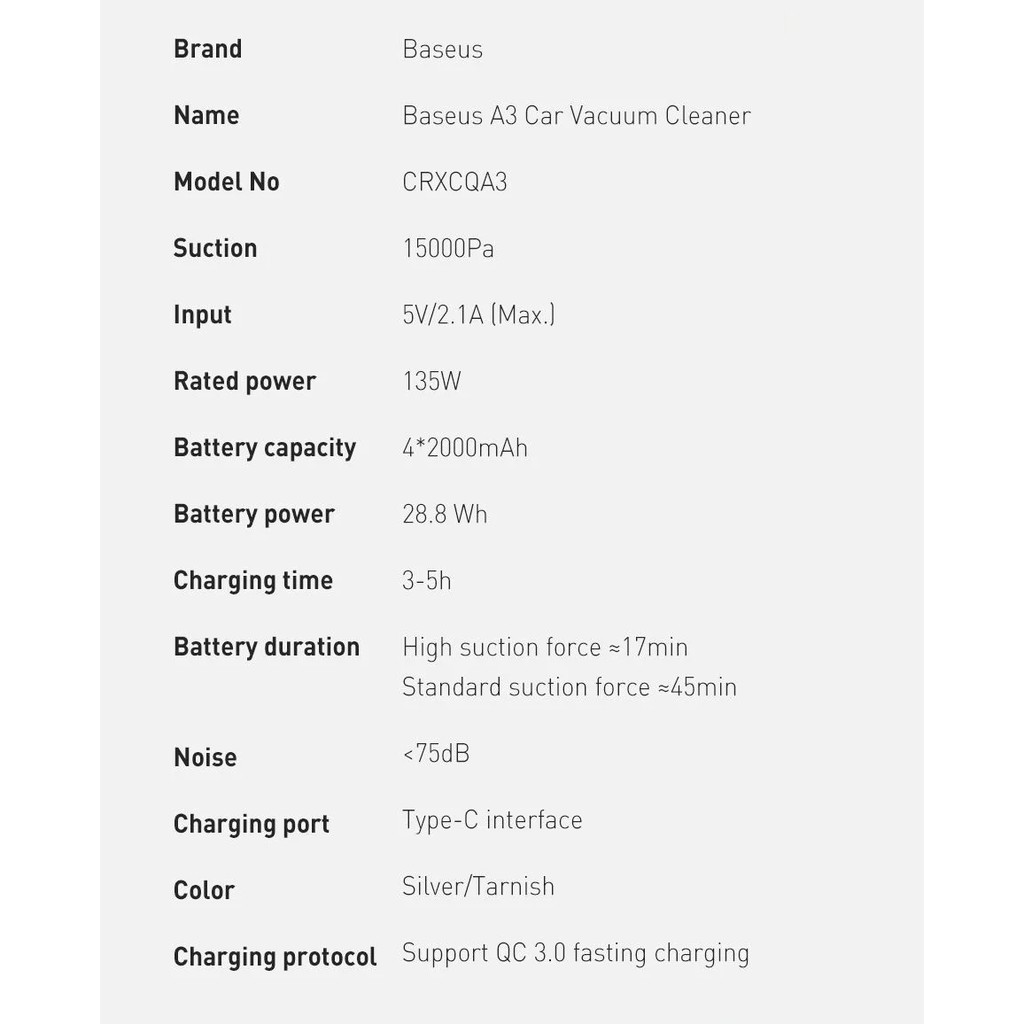 Brand
Baseus

Name
Baseus A3 Car Vacuum Cleaner

Model No
CRXCQA3

Suction
15000Pa

Input
5V/2.1A (Max.)

Rated power
135W

Battery capacity
4*2000mAh

Battery power
28.8 Wh

Charging time
3-5h

Battery duration
High suction force ≈17min
Standard suction force ≈45min

Noise
<75dB

Charging port
Type-C interface

Color
Silver/Tarnish

Charging protocol
Support QC 3.0 fasting charging